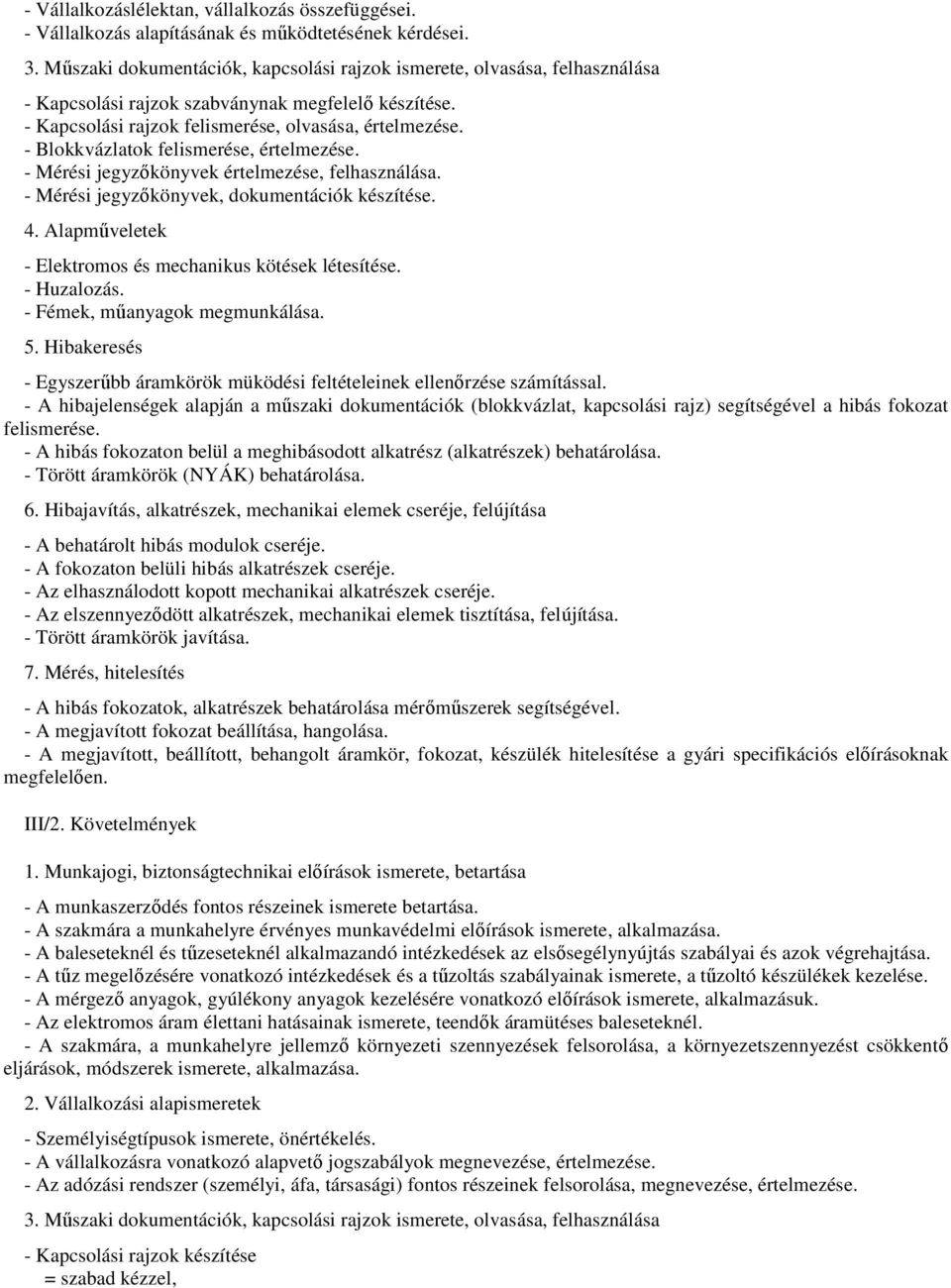 - Vállalkozáslélektan, vállalkozás összefüggései.
- Vállalkozás alapításának és működtetésének kérdései.

3. Műszaki dokumentációk, kapcsolási rajzok ismerete, olvasása, felhasználása

- Kapcsolási rajzok szabványnak megfelelő készítése.
- Kapcsolási rajzok felismerése, olvasása, értelmezése.
- Blokkvázlatok felismerése, értelmezése.
- Mérési jegyzőkönyvek értelmezése, felhasználása.
- Mérési jegyzőkönyvek, dokumentációk készítése.

4. Alapműveletek

- Elektromos és mechanikus kötések létesítése.
- Huzalozás.
- Fémek, műanyagok megmunkálása.

5. Hibakeresés

- Egyszerűbb áramkörök müködési feltételeinek ellenőrzése számítással.
- A hibajelenségek alapján a műszaki dokumentációk (blokkvázlat, kapcsolási rajz) segítségével a hibás fokozat felismerése.
- A hibás fokozaton belül a meghibásodott alkatrész (alkatrészek) behatárolása.
- Törött áramkörök (NYÁK) behatárolása.

6. Hibajavítás, alkatrészek, mechanikai elemek cseréje, felújítása

- A behatárolt hibás modulok cseréje.
- A fokozaton belüli hibás alkatrészek cseréje.
- Az elhasználodott kopott mechanikai alkatrészek cseréje.
- Az elszennyeződött alkatrészek, mechanikai elemek tisztítása, felújítása.
- Törött áramkörök javítása.

7. Mérés, hitelesítés

- A hibás fokozatok, alkatrészek behatárolása mérőműszerek segítségével.
- A megjavított fokozat beállítása, hangolása.
- A megjavított, beállított, behangolt áramkör, fokozat, készülék hitelesítése a gyári specifikációs előírásoknak megfelelően.

III/2. Követelmények

1. Munkajogi, biztonságtechnikai előírások ismerete, betartása

- A munkaszerződés fontos részeinek ismerete betartása.
- A szakmára a munkahelyre érvényes munkavédelmi előírások ismerete, alkalmazása.
- A baleseteknél és tűzeseteknél alkalmazandó intézkedések az elsősegélynyújtás szabályai és azok végrehajtása.
- A tűz megelőzésére vonatkozó intézkedések és a tűzoltás szabályainak ismerete, a tűzoltó készülékek kezelése.
- A mérgező anyagok, gyúlékony anyagok kezelésére vonatkozó előírások ismerete, alkalmazásuk.
- Az elektromos áram élettani hatásainak ismerete, teendők áramütéses baleseteknél.
- A szakmára, a munkahelyre jellemző környezeti szennyezések felsorolása, a környezetszennyezést csökkentő eljárások, módszerek ismerete, alkalmazása.

2. Vállalkozási alapismeretek

- Személyiségtípusok ismerete, önértékelés.
- A vállalkozásra vonatkozó alapvető jogszabályok megnevezése, értelmezése.
- Az adózási rendszer (személyi, áfa, társasági) fontos részeinek felsorolása, megnevezése, értelmezése.

3. Műszaki dokumentációk, kapcsolási rajzok ismerete, olvasása, felhasználása

- Kapcsolási rajzok készítése
= szabad kézzel,